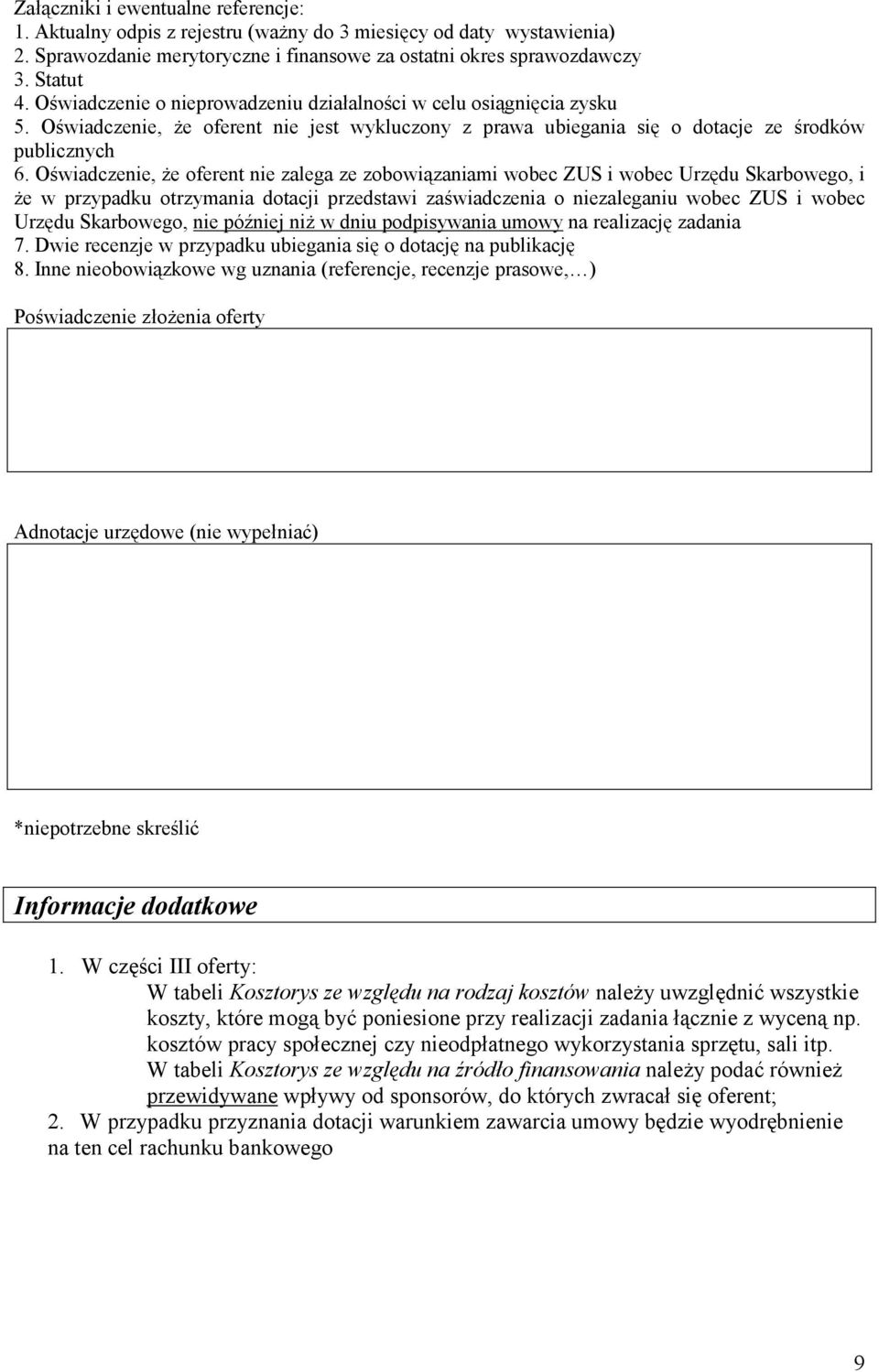 Załączniki i ewentualne referencje:
1. Aktualny odpis z rejestru (ważny do 3 miesięcy od daty wystawienia)
2. Sprawozdanie merytoryczne i finansowe za ostatni okres sprawozdawczy
3. Statut
4. Oświadczenie o nieprowadzeniu działalności w celu osiągnięcia zysku
5. Oświadczenie, że oferent nie jest wykluczony z prawa ubiegania się o dotacje ze środków publicznych
6. Oświadczenie, że oferent nie zalega ze zobowiązaniami wobec ZUS i wobec Urzędu Skarbowego, i że w przypadku otrzymania dotacji przedstawi zaświadczenia o niezaleganiu wobec ZUS i wobec Urzędu Skarbowego, nie później niż w dniu podpisywania umowy na realizację zadania
7. Dwie recenzje w przypadku ubiegania się o dotację na publikację
8. Inne nieobowiązkowe wg uznania (referencje, recenzje prasowe,…)

Poświadczenie złożenia oferty

Adnotacje urzędowe (nie wypełniać)

*niepotrzebne skreślić

Informacje dodatkowe

1. W części III oferty:
W tabeli Kosztorys ze względu na rodzaj kosztów należy uwzględnić wszystkie koszty, które mogą być poniesione przy realizacji zadania łącznie z wyceną np. kosztów pracy społecznej czy nieodpłatnego wykorzystania sprzętu, sali itp.
W tabeli Kosztorys ze względu na źródło finansowania należy podać również przewidywane wpływy od sponsorów, do których zwracał się oferent;
2. W przypadku przyznania dotacji warunkiem zawarcia umowy będzie wyodrębnienie na ten cel rachunku bankowego

9